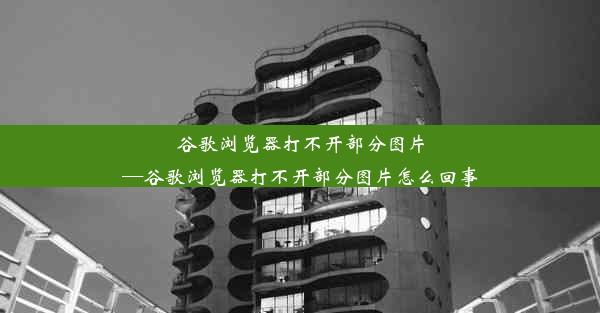 谷歌浏览器打不开部分图片
—谷歌浏览器打不开部分图片怎么回事